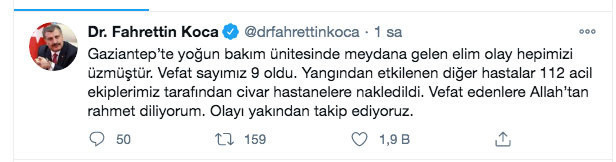 Dr. Fahrettin Koca @drfahrettinkoca · 1 sa

Gaziantep'te yoğun bakım ünitesinde meydana gelen elim olay hepimizi üzmüştür. Vefat sayımız 9 oldu. Yangından etkilenen diğer hastalar 112 acil ekiplerimiz tarafından civar hastanelere nakledildi. Vefat edenlere Allah'tan rahmet diliyorum. Olayı yakından takip ediyoruz.

50 159 1,9 B